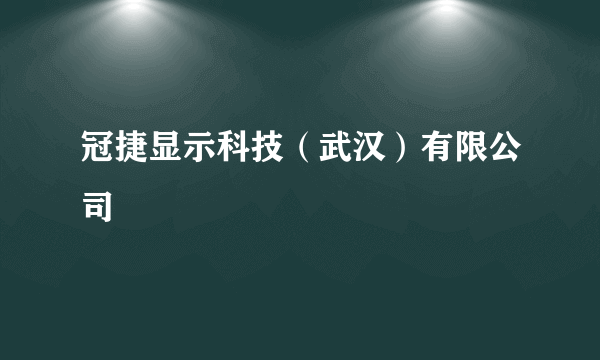 冠捷显示科技（武汉）有限公司